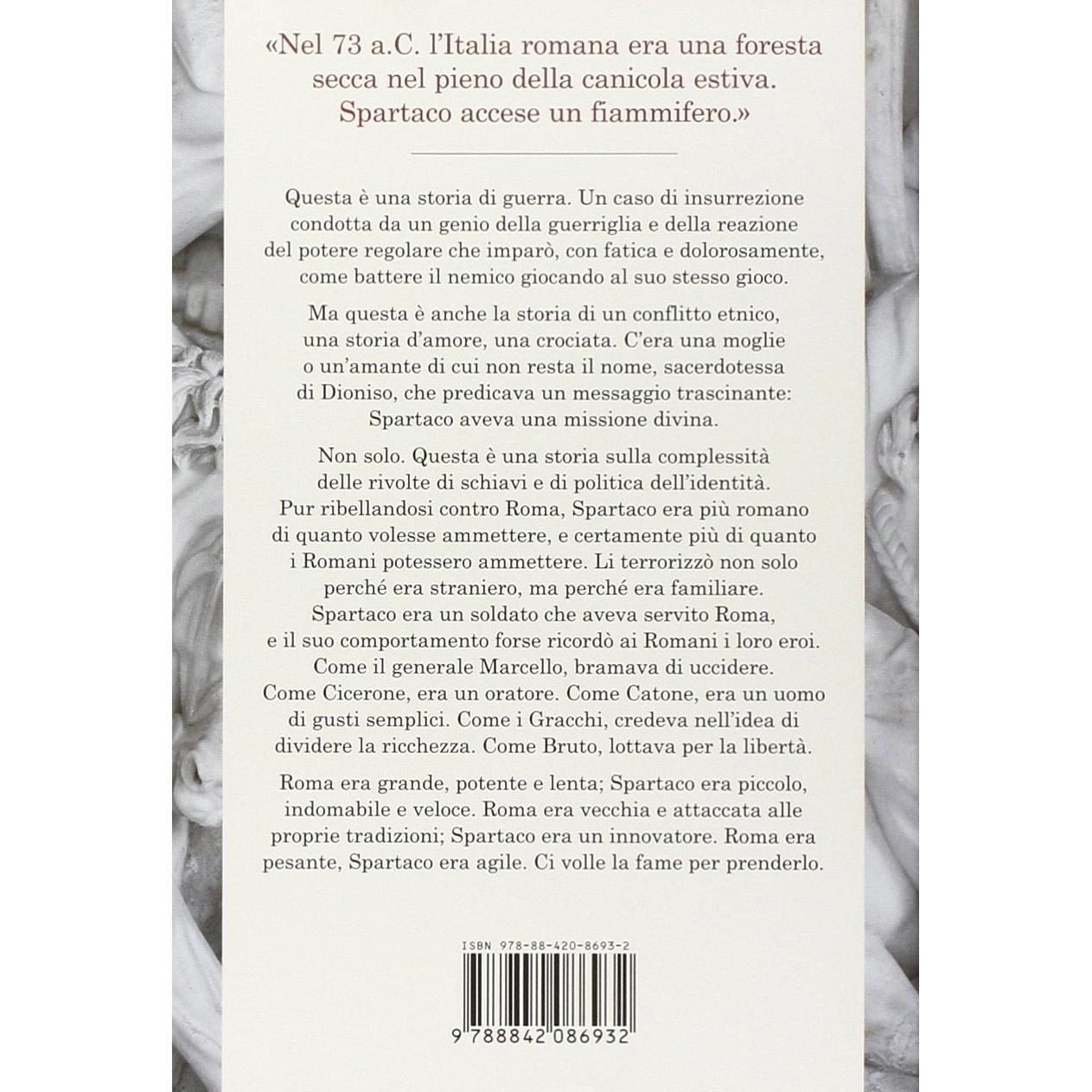 «Nel 73 a.C. l'Italia romana era una foresta secca nel pieno della canicola estiva. Spartaco accese un fiammifero.»

Questa è una storia di guerra. Un caso di insurrezione condotta da un genio della guerriglia e della reazione del potere regolare che imparò, con fatica e dolorosamente, come battere il nemico giocando al suo stesso gioco.

Ma questa è anche la storia di un conflitto etnico, una storia d'amore, una crociata. C'era una moglie o un'amante di cui non resta il nome, sacerdotessa di Dioniso, che predicava un messaggio trascinante: Spartaco aveva una missione divina.

Non solo. Questa è una storia sulla complessità delle rivolte di schiavi e di politica dell'identità. Pur ribellandosi contro Roma, Spartaco era più romano di quanto volesse ammettere, e certamente più di quanto i Romani potessero ammettere. Li terrorizzò non solo perché era straniero, ma perché era familiare. Spartaco era un soldato che aveva servito Roma, e il suo comportamento forse ricordò ai Romani i loro eroi. Come il generale Marcello, bramava di uccidere. Come Cicerone, era un oratore. Come Catone, era un uomo di gusti semplici. Come i Gracchi, credeva nell'idea di dividere la ricchezza. Come Bruto, lottava per la libertà.

Roma era grande, potente e lenta; Spartaco era piccolo, indomabile e veloce. Roma era vecchia e attaccata alle proprie tradizioni; Spartaco era un innovatore. Roma era pesante, Spartaco era agile. Ci volle la fame per prenderlo.

ISBN 978-88-420-8693-2

9 788842 086932